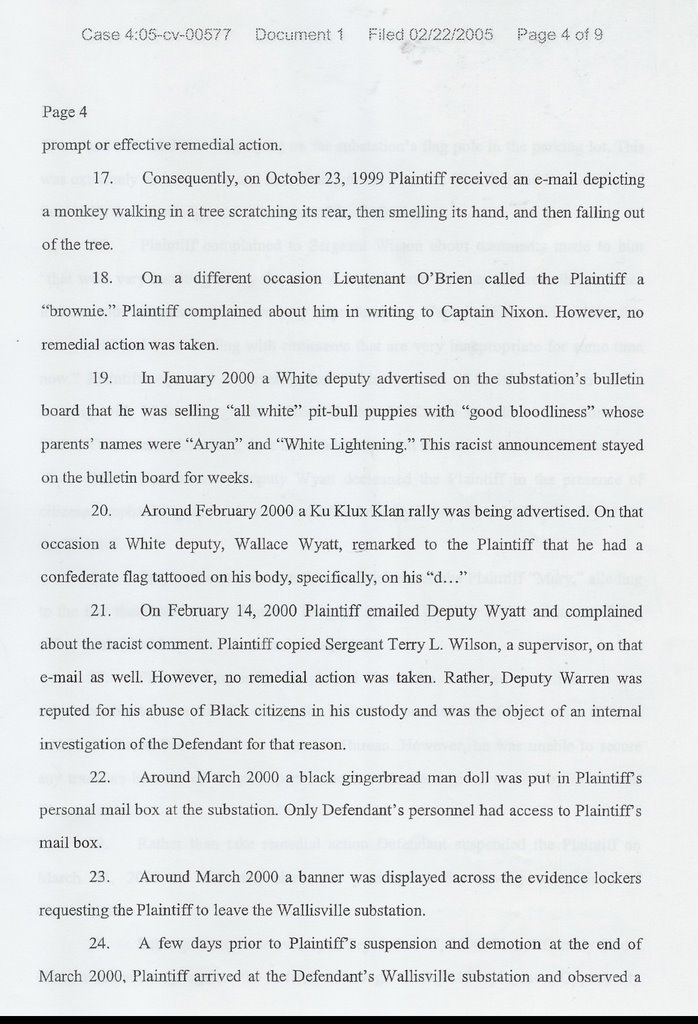 Case 4:05-cv-00577 Document 1 Filed 02/22/2005 Page 4 of 9

Page 4

prompt or effective remedial action.

17. Consequently, on October 23, 1999 Plaintiff received an e-mail depicting a monkey walking in a tree scratching its rear, then smelling its hand, and then falling out of the tree.

18. On a different occasion Lieutenant O'Brien called the Plaintiff a "brownie." Plaintiff complained about him in writing to Captain Nixon. However, no remedial action was taken.

19. In January 2000 a White deputy advertised on the substation's bulletin board that he was selling "all white" pit-bull puppies with "good bloodliness" whose parents' names were "Aryan" and "White Lightening." This racist announcement stayed on the bulletin board for weeks.

20. Around February 2000 a Ku Klux Klan rally was being advertised. On that occasion a White deputy, Wallace Wyatt, remarked to the Plaintiff that he had a confederate flag tattooed on his body, specifically, on his "d..."

21. On February 14, 2000 Plaintiff emailed Deputy Wyatt and complained about the racist comment. Plaintiff copied Sergeant Terry L. Wilson, a supervisor, on that e-mail as well. However, no remedial action was taken. Rather, Deputy Warren was reputed for his abuse of Black citizens in his custody and was the object of an internal investigation of the Defendant for that reason.

22. Around March 2000 a black gingerbread man doll was put in Plaintiff's personal mail box at the substation. Only Defendant's personnel had access to Plaintiff's mail box.

23. Around March 2000 a banner was displayed across the evidence lockers requesting the Plaintiff to leave the Wallisville substation.

24. A few days prior to Plaintiff's suspension and demotion at the end of March 2000, Plaintiff arrived at the Defendant's Wallisville substation and observed a